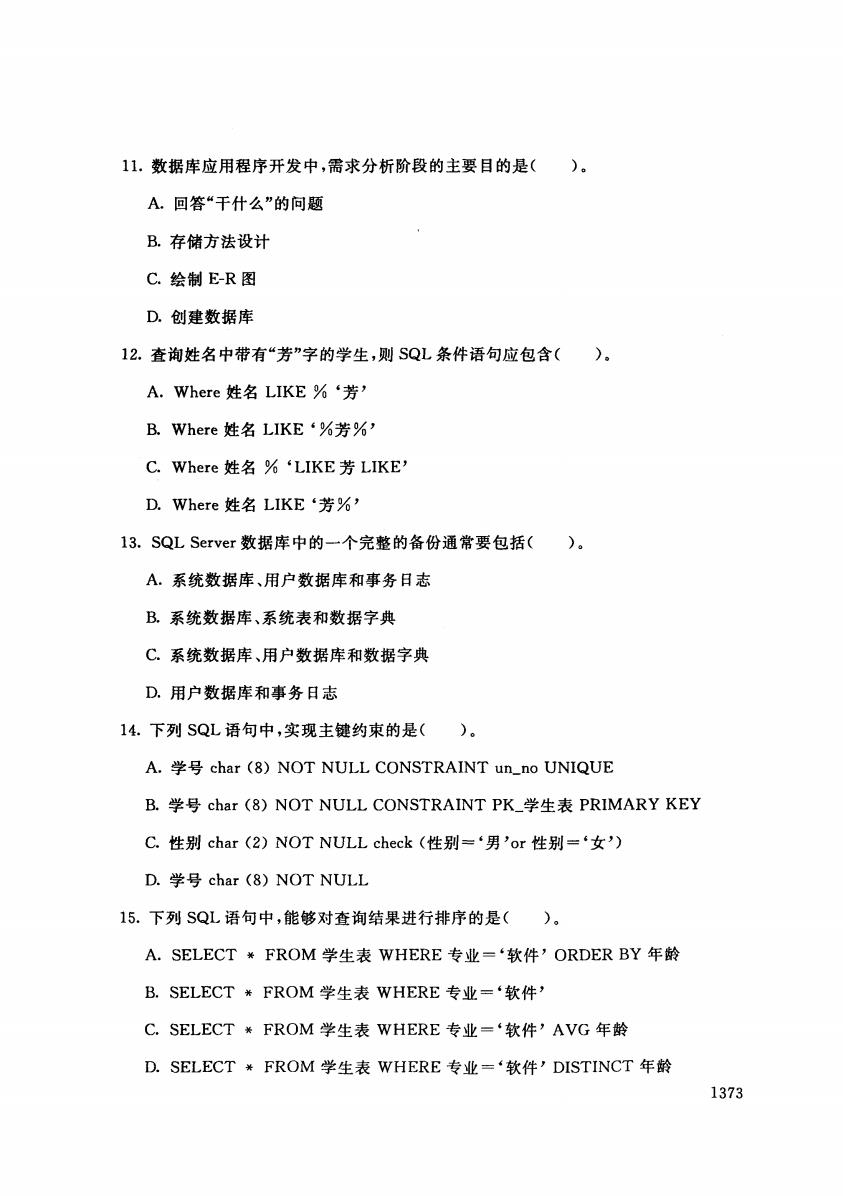 11. 数据库应用程序开发中，需求分析阶段的主要目的是（　　）。

A. 回答“干什么”的问题

B. 存储方法设计

C. 绘制 E-R 图

D. 创建数据库

12. 查询姓名中带有“芳”字的学生，则 SQL 条件语句应包含（　　）。

A. Where 姓名 LIKE % ‘芳’

B. Where 姓名 LIKE ‘%芳%’

C. Where 姓名 % ‘LIKE 芳 LIKE’

D. Where 姓名 LIKE ‘芳%’

13. SQL Server 数据库中的一个完整的备份通常要包括（　　）。

A. 系统数据库、用户数据库和事务日志

B. 系统数据库、系统表和数据字典

C. 系统数据库、用户数据库和数据字典

D. 用户数据库和事务日志

14. 下列 SQL 语句中，实现主键约束的是（　　）。

A. 学号 char (8) NOT NULL CONSTRAINT un_no UNIQUE

B. 学号 char (8) NOT NULL CONSTRAINT PK_学生表 PRIMARY KEY

C. 性别 char (2) NOT NULL check (性别＝‘男’or 性别＝‘女’)

D. 学号 char (8) NOT NULL

15. 下列 SQL 语句中，能够对查询结果进行排序的是（　　）。

A. SELECT * FROM 学生表 WHERE 专业＝‘软件’ ORDER BY 年龄

B. SELECT * FROM 学生表 WHERE 专业＝‘软件’

C. SELECT * FROM 学生表 WHERE 专业＝‘软件’ AVG 年龄

D. SELECT * FROM 学生表 WHERE 专业＝‘软件’ DISTINCT 年龄

1373